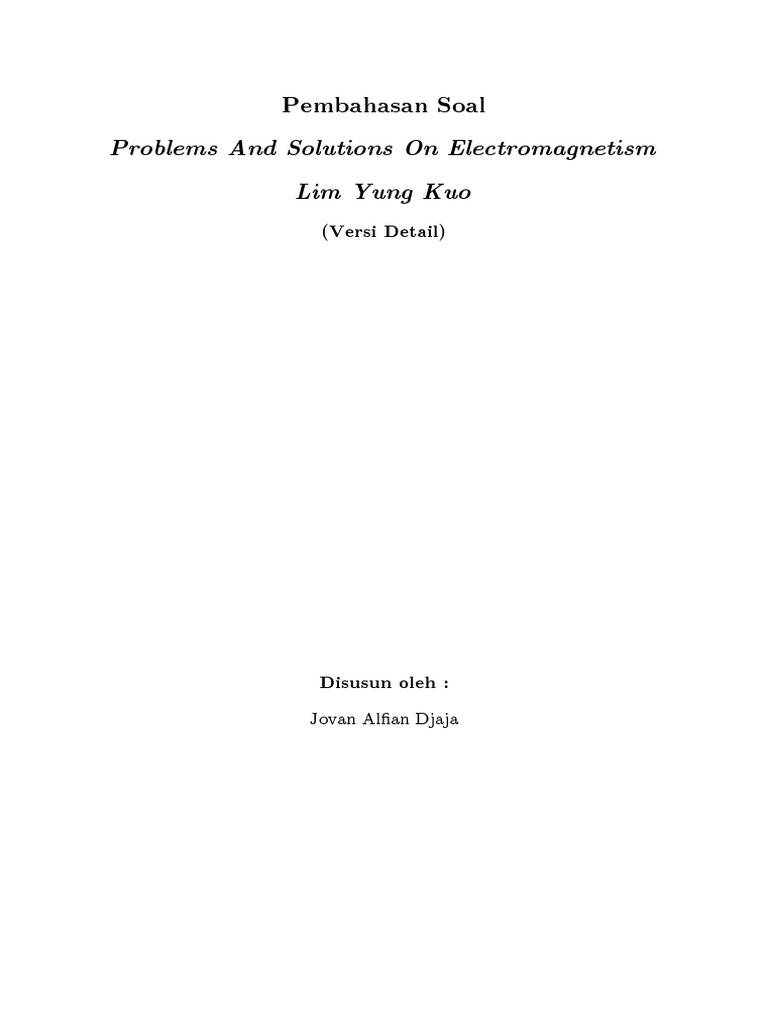 Pembahasan Soal

Problems And Solutions On Electromagnetism

Lim Yung Kuo

(Versi Detail)

Disusun oleh :

Jovan Alfian Djaja